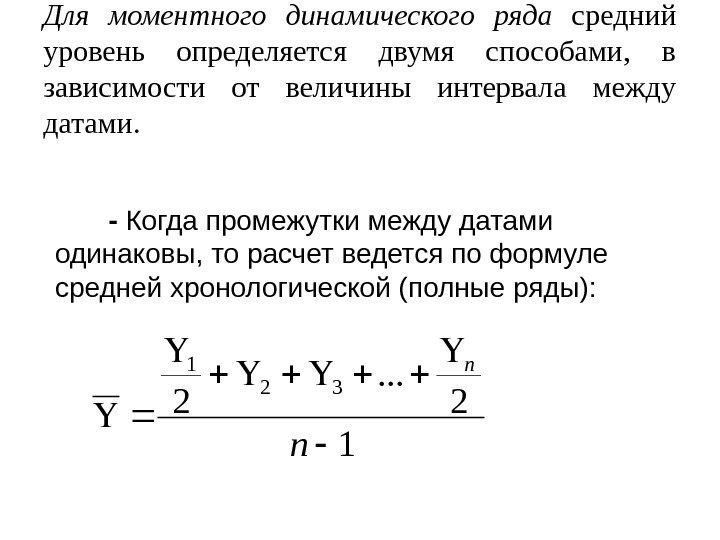 Для моментного динамического ряда средний уровень определяется двумя способами, в зависимости от величины интервала между датами.

- Когда промежутки между датами одинаковы, то расчет ведется по формуле средней хронологической (полные ряды):

$\overline{Y} = \frac{\frac{Y_1}{2} + Y_2 + Y_3 + ... + \frac{Y_n}{2}}{n - 1}$